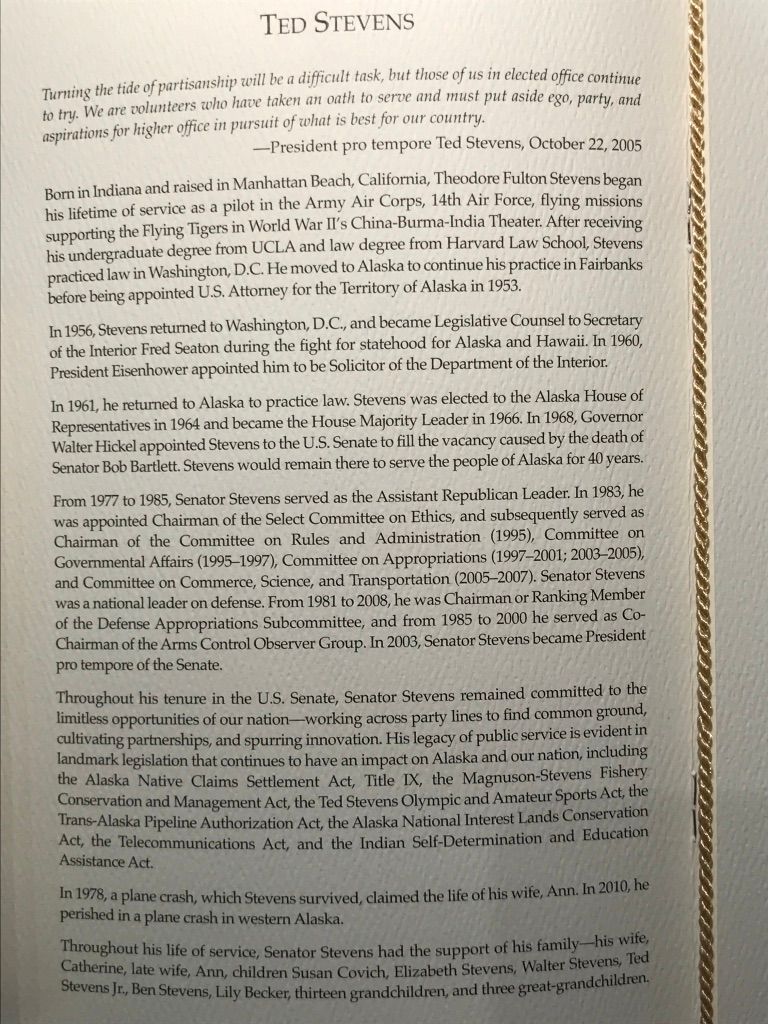 TED STEVENS

Turning the tide of partisanship will be a difficult task, but those of us in elected office continue to try. We are volunteers who have taken an oath to serve and must put aside ego, party, and aspirations for higher office in pursuit of what is best for our country.

—President pro tempore Ted Stevens, October 22, 2005

Born in Indiana and raised in Manhattan Beach, California, Theodore Fulton Stevens began his lifetime of service as a pilot in the Army Air Corps, 14th Air Force, flying missions supporting the Flying Tigers in World War II's China-Burma-India Theater. After receiving his undergraduate degree from UCLA and law degree from Harvard Law School, Stevens practiced law in Washington, D.C. He moved to Alaska to continue his practice in Fairbanks before being appointed U.S. Attorney for the Territory of Alaska in 1953.

In 1956, Stevens returned to Washington, D.C., and became Legislative Counsel to Secretary of the Interior Fred Seaton during the fight for statehood for Alaska and Hawaii. In 1960, President Eisenhower appointed him to be Solicitor of the Department of the Interior.

In 1961, he returned to Alaska to practice law. Stevens was elected to the Alaska House of Representatives in 1964 and became the House Majority Leader in 1966. In 1968, Governor Walter Hickel appointed Stevens to the U.S. Senate to fill the vacancy caused by the death of Senator Bob Bartlett. Stevens would remain there to serve the people of Alaska for 40 years.

From 1977 to 1985, Senator Stevens served as the Assistant Republican Leader. In 1983, he was appointed Chairman of the Select Committee on Ethics, and subsequently served as Chairman of the Committee on Rules and Administration (1995), Committee on Governmental Affairs (1995–1997), Committee on Appropriations (1997–2001; 2003–2005), and Committee on Commerce, Science, and Transportation (2005–2007). Senator Stevens was a national leader on defense. From 1981 to 2008, he was Chairman or Ranking Member of the Defense Appropriations Subcommittee, and from 1985 to 2000 he served as Co-Chairman of the Arms Control Observer Group. In 2003, Senator Stevens became President pro tempore of the Senate.

Throughout his tenure in the U.S. Senate, Senator Stevens remained committed to the limitless opportunities of our nation—working across party lines to find common ground, cultivating partnerships, and spurring innovation. His legacy of public service is evident in landmark legislation that continues to have an impact on Alaska and our nation, including the Alaska Native Claims Settlement Act, Title IX, the Magnuson-Stevens Fishery Conservation and Management Act, the Ted Stevens Olympic and Amateur Sports Act, the Trans-Alaska Pipeline Authorization Act, the Alaska National Interest Lands Conservation Act, the Telecommunications Act, and the Indian Self-Determination and Education Assistance Act.

In 1978, a plane crash, which Stevens survived, claimed the life of his wife, Ann. In 2010, he perished in a plane crash in western Alaska.

Throughout his life of service, Senator Stevens had the support of his family—his wife, Catherine, late wife, Ann, children Susan Covich, Elizabeth Stevens, Walter Stevens, Ted Stevens Jr., Ben Stevens, Lily Becker, thirteen grandchildren, and three great-grandchildren.